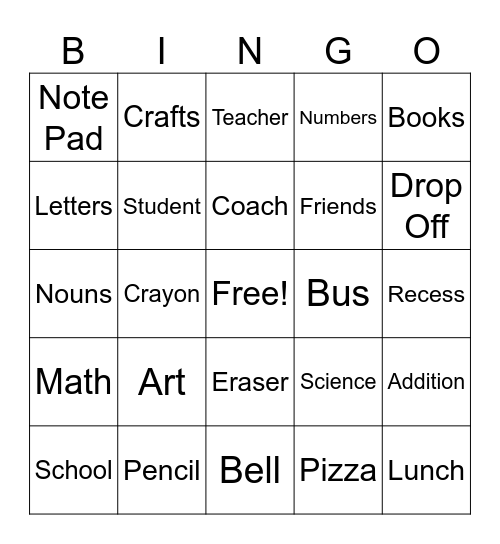 | B | I | N | G | O |
|---|---|---|---|---|
| Note Pad | Crafts | Teacher | Numbers | Books |
| Letters | Student | Coach | Friends | Drop Off |
| Nouns | Crayon | Free! | Bus | Recess |
| Math | Art | Eraser | Science | Addition |
| School | Pencil | Bell | Pizza | Lunch |